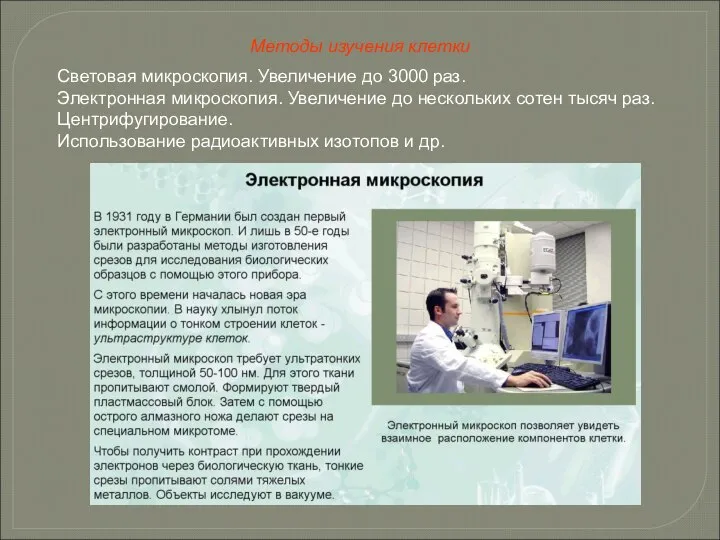 Методы изучения клетки

Световая микроскопия. Увеличение до 3000 раз.
Электронная микроскопия. Увеличение до нескольких сотен тысяч раз.
Центрифугирование.
Использование радиоактивных изотопов и др.

Электронная микроскопия

В 1931 году в Германии был создан первый электронный микроскоп. И лишь в 50-е годы были разработаны методы изготовления срезов для исследования биологических образцов с помощью этого прибора.

С этого времени началась новая эра микроскопии. В науку хлынул поток информации о тонком строении клеток - ультраструктуре клеток.

Электронный микроскоп требует ультратонких срезов, толщиной 50-100 нм. Для этого ткани пропитывают смолой. Формируют твердый пластмассовый блок. Затем с помощью острого алмазного ножа делают срезы на специальном микротоме.

Чтобы получить контраст при прохождении электронов через биологическую ткань, тонкие срезы пропитывают солями тяжелых металлов. Объекты исследуют в вакууме.

Электронный микроскоп позволяет увидеть взаимное расположение компонентов клетки.